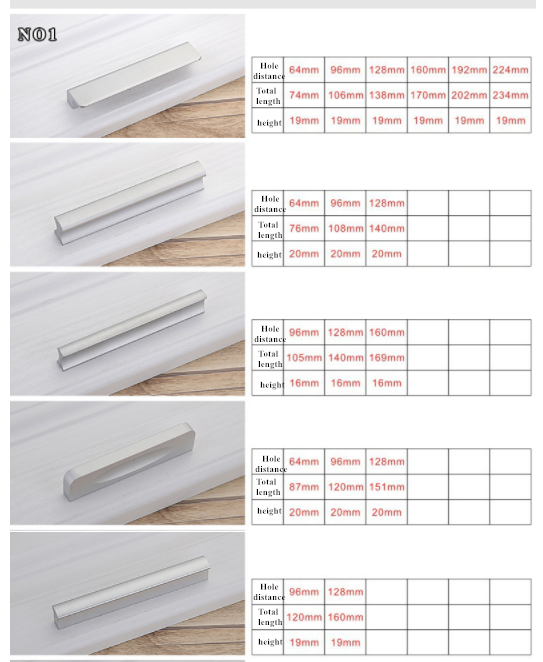 NO1

| Hole distance | 64mm | 96mm | 128mm | 160mm | 192mm | 224mm |
|---|---|---|---|---|---|---|
| Total length | 74mm | 106mm | 138mm | 170mm | 202mm | 234mm |
| height | 19mm | 19mm | 19mm | 19mm | 19mm | 19mm |

| Hole distance | 64mm | 96mm | 128mm | | | |
|---|---|---|---|---|---|---|
| Total length | 76mm | 108mm | 140mm | | | |
| height | 20mm | 20mm | 20mm | | | |

| Hole distance | 96mm | 128mm | 160mm | | | |
|---|---|---|---|---|---|---|
| Total length | 105mm | 140mm | 169mm | | | |
| height | 16mm | 16mm | 16mm | | | |

| Hole distance | 64mm | 96mm | 128mm | | | |
|---|---|---|---|---|---|---|
| Total length | 87mm | 120mm | 151mm | | | |
| height | 20mm | 20mm | 20mm | | | |

| Hole distance | 96mm | 128mm | | | | |
|---|---|---|---|---|---|---|
| Total length | 120mm | 160mm | | | | |
| height | 19mm | 19mm | | | | |